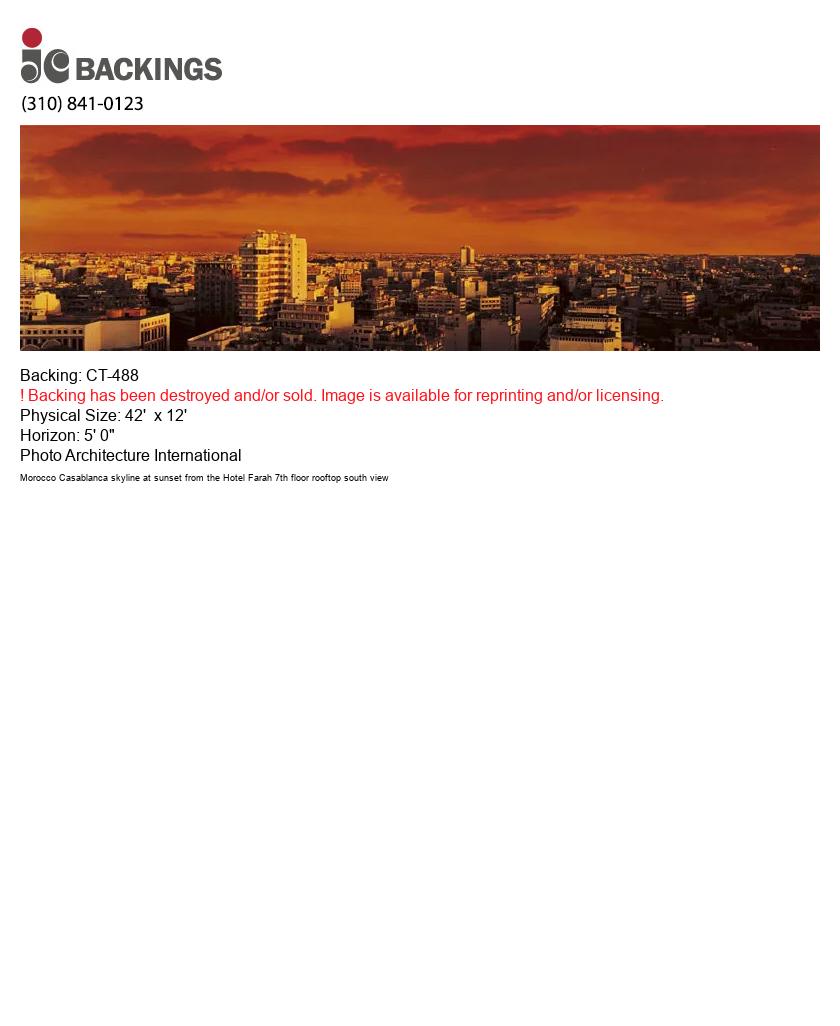 jc BACKINGS
(310) 841-0123

Backing: CT-488
! Backing has been destroyed and/or sold. Image is available for reprinting and/or licensing.
Physical Size: 42' x 12'
Horizon: 5' 0"
Photo Architecture International
Morocco Casablanca skyline at sunset from the Hotel Farah 7th floor rooftop south view